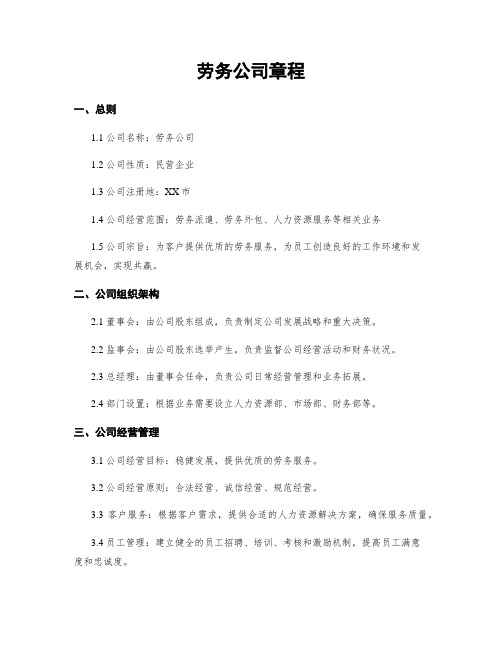 劳务公司章程

一、总则

1.1 公司名称：劳务公司

1.2 公司性质：民营企业

1.3 公司注册地：XX 市

1.4 公司经营范围：劳务派遣、劳务外包、人力资源服务等相关业务

1.5 公司宗旨：为客户提供优质的劳务服务，为员工创造良好的工作环境和发展机会，实现共赢。

二、公司组织架构

2.1 董事会：由公司股东组成，负责制定公司发展战略和重大决策。

2.2 监事会：由公司股东选举产生，负责监督公司经营活动和财务状况。

2.3 总经理：由董事会任命，负责公司日常经营管理和业务拓展。

2.4 部门设置：根据业务需要设立人力资源部、市场部、财务部等。

三、公司经营管理

3.1 公司经营目标：稳健发展，提供优质的劳务服务。

3.2 公司经营原则：合法经营、诚信经营、规范经营。

3.3 客户服务：根据客户需求，提供合适的人力资源解决方案，确保服务质量。

3.4 员工管理：建立健全的员工招聘、培训、考核和激励机制，提高员工满意度和忠诚度。